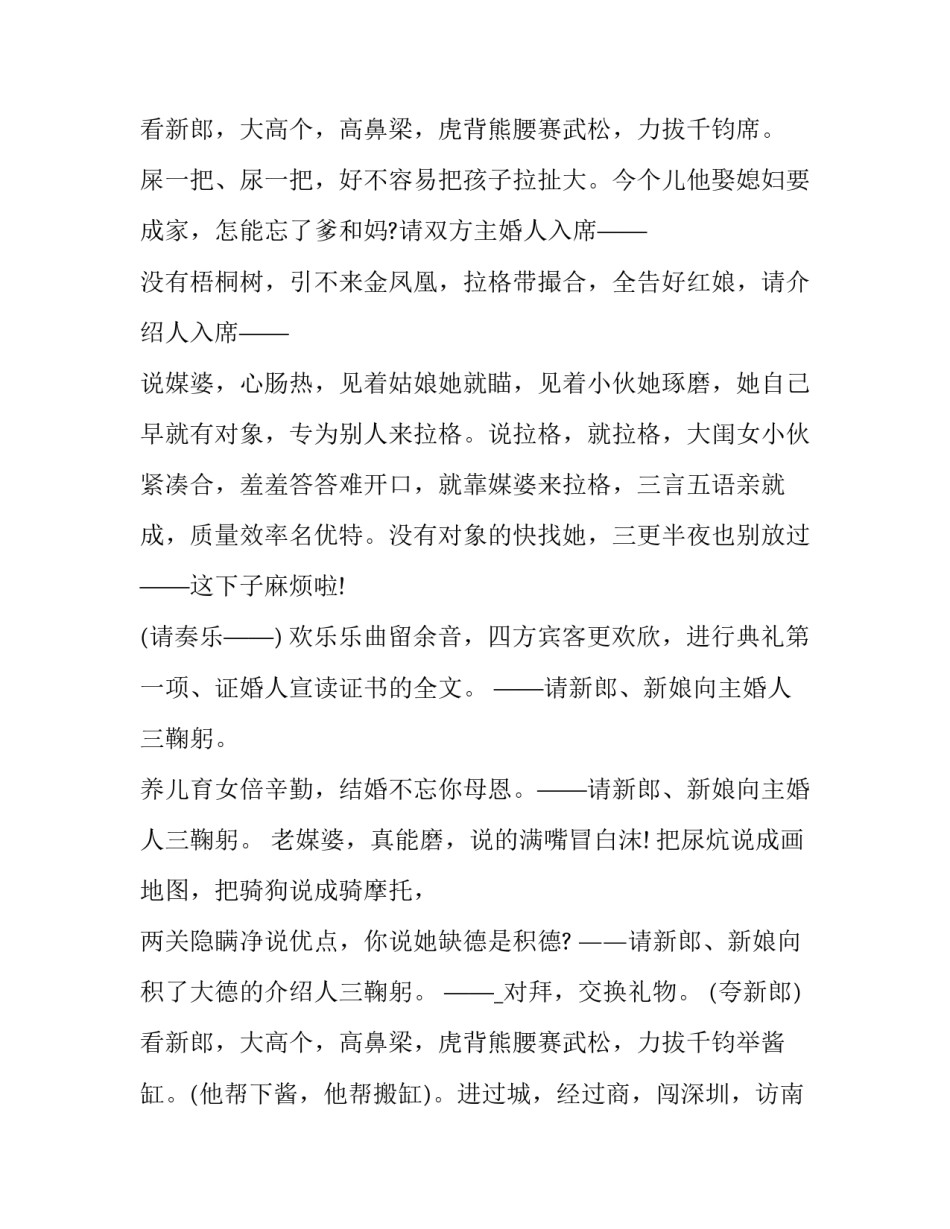 看新郎，大高个，高鼻梁，虎背熊腰赛武松，力拔千钧席。

屎一把、尿一把，好不容易把孩子拉扯大。今个儿他娶媳妇要成家，怎能忘了爹和妈?请双方主婚人入席——

没有梧桐树，引不来金凤凰，拉格带撮合，全告好红娘，请介绍人入席——

说媒婆，心肠热，见着姑娘她就瞄，见着小伙她琢磨，她自己早就有对象，专为别人来拉格。说拉格，就拉格，大闺女小伙紧凑合，羞羞答答难开口，就靠媒婆来拉格，三言五语亲就成，质量效率名优特。没有对象的快找她，三更半夜也别放过——这下子麻烦啦!

(请奏乐——) 欢乐乐曲留余音，四方宾客更欢欣，进行典礼第一项、证婚人宣读证书的全文。 ——请新郎、新娘向主婚人三鞠躬。

养儿育女倍辛勤，结婚不忘你母恩。——请新郎、新娘向主婚人三鞠躬。 老媒婆，真能磨，说的满嘴冒白沫! 把尿炕说成画地图，把骑狗说成骑摩托，

两关隐瞒净说优点，你说她缺德是积德? ——请新郎、新娘向积了大德的介绍人三鞠躬。 ——_对拜，交换礼物。 (夸新郎) 看新郎，大高个，高鼻梁，虎背熊腰赛武松，力拔千钧举酱缸。(他帮下酱，他帮搬缸)。进过城，经过商，闯深圳，访南